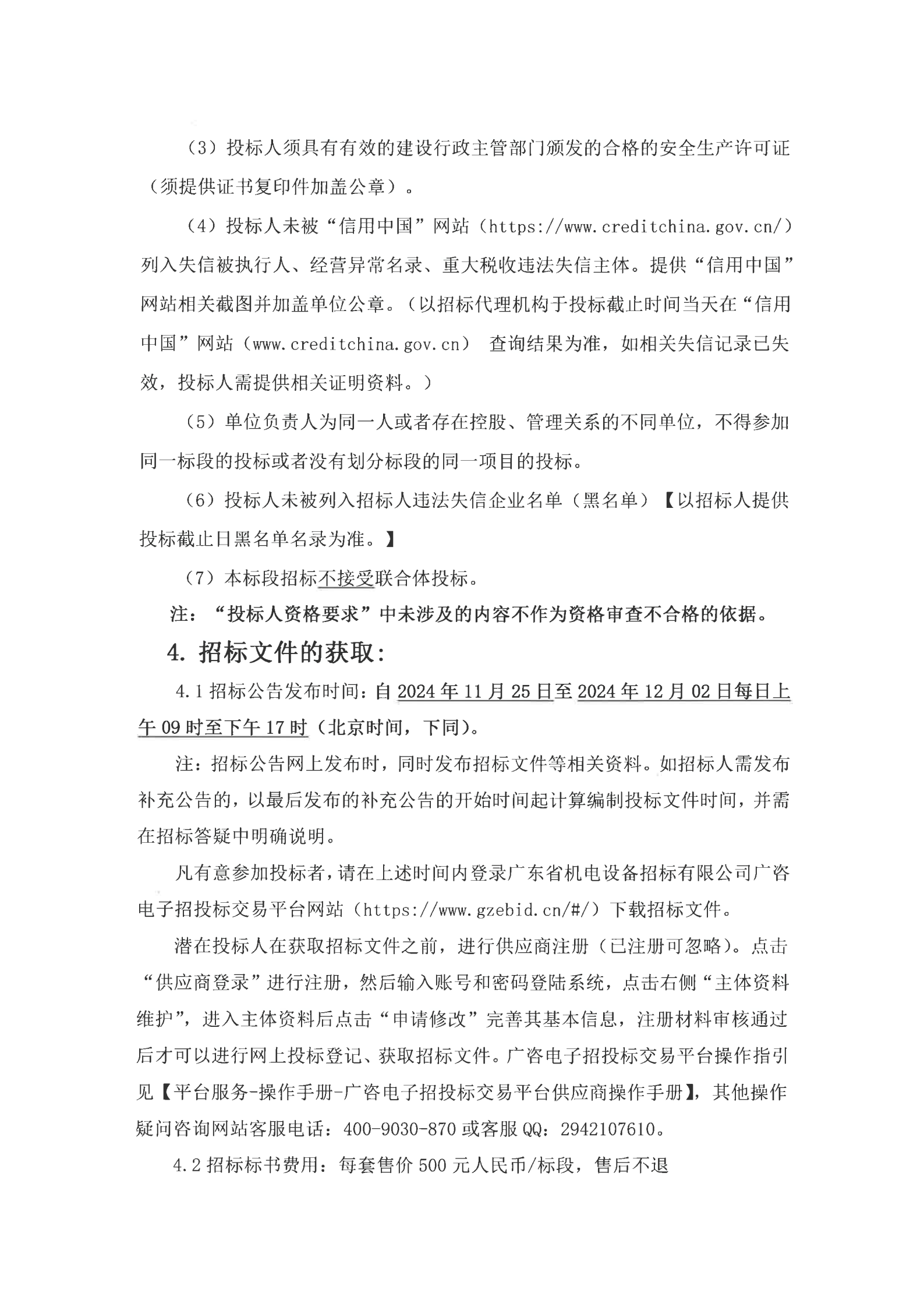 （3）投标人须具有有效的建设行政主管部门颁发的合格的安全生产许可证（须提供证书复印件加盖公章）。

（4）投标人未被“信用中国”网站（https://www.creditchina.gov.cn/）列入失信被执行人、经营异常名录、重大税收违法失信主体。提供“信用中国”网站相关截图并加盖单位公章。（以招标代理机构于投标截止时间当天在“信用中国”网站（www.creditchina.gov.cn） 查询结果为准，如相关失信记录已失效，投标人需提供相关证明资料。）

（5）单位负责人为同一人或者存在控股、管理关系的不同单位，不得参加同一标段的投标或者没有划分标段的同一项目的投标。

（6）投标人未被列入招标人违法失信企业名单（黑名单）【以招标人提供投标截止日黑名单名录为准。】

（7）本标段招标不接受联合体投标。

注：“投标人资格要求”中未涉及的内容不作为资格审查不合格的依据。

4. 招标文件的获取：

4.1 招标公告发布时间：自 2024 年 11 月 25 日至 2024 年 12 月 02 日每日上午 09 时至下午 17 时（北京时间，下同）。

注：招标公告网上发布时，同时发布招标文件等相关资料。如招标人需发布补充公告的，以最后发布的补充公告的开始时间起计算编制投标文件时间，并需在招标答疑中明确说明。

凡有意参加投标者，请在上述时间内登录广东省机电设备招标有限公司广咨电子招投标交易平台网站（https://www.gzebid.cn/#/）下载招标文件。

潜在投标人在获取招标文件之前，进行供应商注册（已注册可忽略）。点击“供应商登录”进行注册，然后输入账号和密码登陆系统，点击右侧“主体资料维护”，进入主体资料后点击“申请修改”完善其基本信息，注册材料审核通过后才可以进行网上投标登记、获取招标文件。广咨电子招投标交易平台操作指引见【平台服务-操作手册-广咨电子招投标交易平台供应商操作手册】，其他操作疑问咨询网站客服电话：400-9030-870 或客服 QQ：2942107610。

4.2 招标标书费用：每套售价 500 元人民币/标段，售后不退